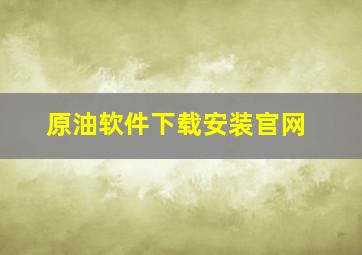 原油软件下载安装官网